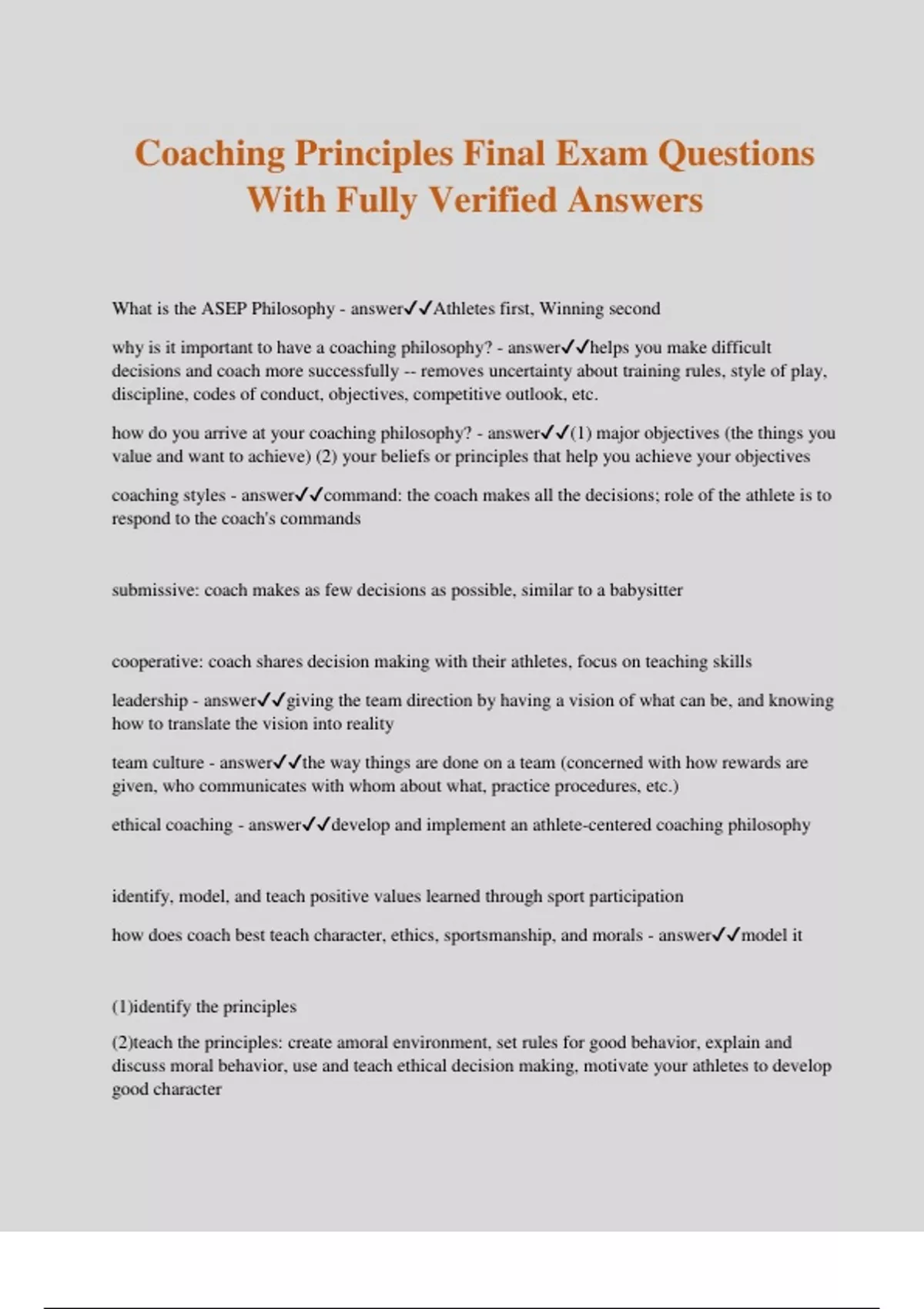 Coaching Principles Final Exam Questions With Fully Verified Answers

What is the ASEP Philosophy - answer✓✓Athletes first, Winning second

why is it important to have a coaching philosophy? - answer✓✓helps you make difficult decisions and coach more successfully -- removes uncertainty about training rules, style of play, discipline, codes of conduct, objectives, competitive outlook, etc.

how do you arrive at your coaching philosophy? - answer✓✓(1) major objectives (the things you value and want to achieve) (2) your beliefs or principles that help you achieve your objectives

coaching styles - answer✓✓command: the coach makes all the decisions; role of the athlete is to respond to the coach's commands

submissive: coach makes as few decisions as possible, similar to a babysitter

cooperative: coach shares decision making with their athletes, focus on teaching skills

leadership - answer✓✓giving the team direction by having a vision of what can be, and knowing how to translate the vision into reality

team culture - answer✓✓the way things are done on a team (concerned with how rewards are given, who communicates with whom about what, practice procedures, etc.)

ethical coaching - answer✓✓develop and implement an athlete-centered coaching philosophy

identify, model, and teach positive values learned through sport participation

how does coach best teach character, ethics, sportsmanship, and morals - answer✓✓model it

(1)identify the principles

(2)teach the principles: create amoral environment, set rules for good behavior, explain and discuss moral behavior, use and teach ethical decision making, motivate your athletes to develop good character